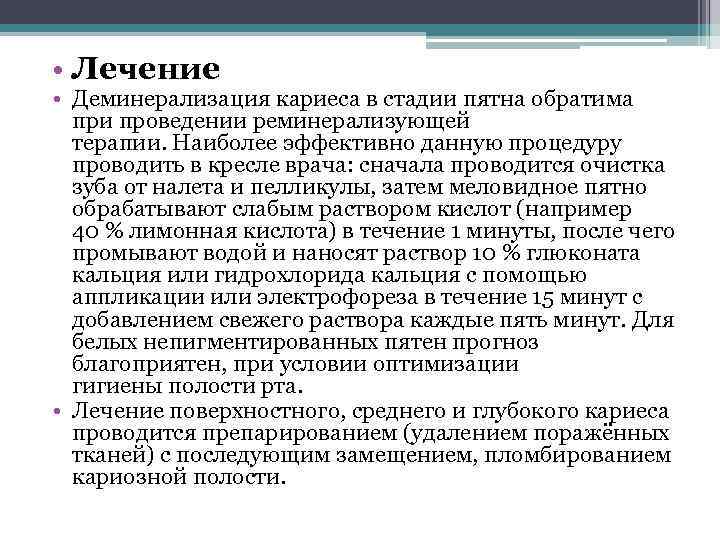 • Лечение

• Деминерализация кариеса в стадии пятна обратима при проведении реминерализующей терапии. Наиболее эффективно данную процедуру проводить в кресле врача: сначала проводится очистка зуба от налета и пелликулы, затем меловидное пятно обрабатывают слабым раствором кислот (например 40 % лимонная кислота) в течение 1 минуты, после чего промывают водой и наносят раствор 10 % глюконата кальция или гидрохлорида кальция с помощью аппликации или электрофореза в течение 15 минут с добавлением свежего раствора каждые пять минут. Для белых непигментированных пятен прогноз благоприятен, при условии оптимизации гигиены полости рта.

• Лечение поверхностного, среднего и глубокого кариеса проводится препарированием (удалением поражённых тканей) с последующим замещением, пломбированием кариозной полости.